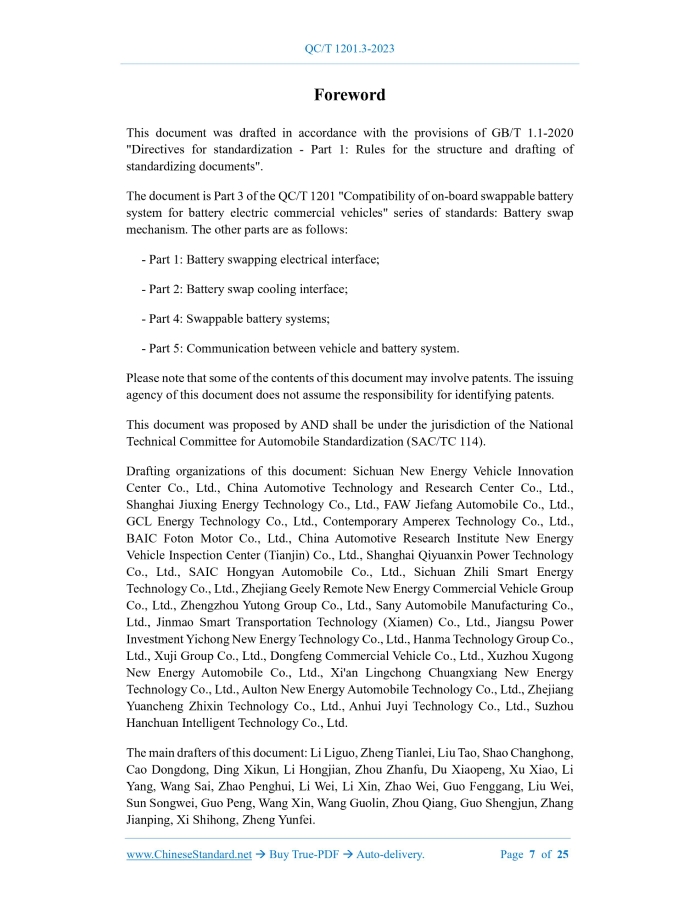 QC/T 1201.3-2023

Foreword

This document was drafted in accordance with the provisions of GB/T 1.1-2020 "Directives for standardization - Part 1: Rules for the structure and drafting of standardizing documents".

The document is Part 3 of the QC/T 1201 "Compatibility of on-board swappable battery system for battery electric commercial vehicles" series of standards: Battery swap mechanism. The other parts are as follows:

- Part 1: Battery swapping electrical interface;

- Part 2: Battery swap cooling interface;

- Part 4: Swappable battery systems;

- Part 5: Communication between vehicle and battery system.

Please note that some of the contents of this document may involve patents. The issuing agency of this document does not assume the responsibility for identifying patents.

This document was proposed by AND shall be under the jurisdiction of the National Technical Committee for Automobile Standardization (SAC/TC 114).

Drafting organizations of this document: Sichuan New Energy Vehicle Innovation Center Co., Ltd., China Automotive Technology and Research Center Co., Ltd., Shanghai Jiuxing Energy Technology Co., Ltd., FAW Jiefang Automobile Co., Ltd., GCL Energy Technology Co., Ltd., Contemporary Amperex Technology Co., Ltd., BAIC Foton Motor Co., Ltd., China Automotive Research Institute New Energy Vehicle Inspection Center (Tianjin) Co., Ltd., Shanghai Qiyuanxin Power Technology Co., Ltd., SAIC Hongyan Automobile Co., Ltd., Sichuan Zhili Smart Energy Technology Co., Ltd., Zhejiang Geely Remote New Energy Commercial Vehicle Group Co., Ltd., Zhengzhou Yutong Group Co., Ltd., Sany Automobile Manufacturing Co., Ltd., Jinmao Smart Transportation Technology (Xiamen) Co., Ltd., Jiangsu Power Investment Yichong New Energy Technology Co., Ltd., Hanma Technology Group Co., Ltd., Xuji Group Co., Ltd., Dongfeng Commercial Vehicle Co., Ltd., Xuzhou Xugong New Energy Automobile Co., Ltd., Xi'an Lingchong Chuangxiang New Energy Technology Co., Ltd., Aulton New Energy Automobile Technology Co., Ltd., Zhejiang Yuancheng Zhixin Technology Co., Ltd., Anhui Juyi Technology Co., Ltd., Suzhou Hanchuan Intelligent Technology Co., Ltd.

The main drafters of this document: Li Liguo, Zheng Tianlei, Liu Tao, Shao Changhong, Cao Dongdong, Ding Xikun, Li Hongjian, Zhou Zhanfu, Du Xiaopeng, Xu Xiao, Li Yang, Wang Sai, Zhao Penghui, Li Wei, Li Xin, Zhao Wei, Guo Fenggang, Liu Wei, Sun Songwei, Guo Peng, Wang Xin, Wang Guolin, Zhou Qiang, Guo Shengjun, Zhang Jianping, Xi Shihong, Zheng Yunfei.

www.ChineseStandard.net → Buy True-PDF → Auto-delivery. Page 7 of 25